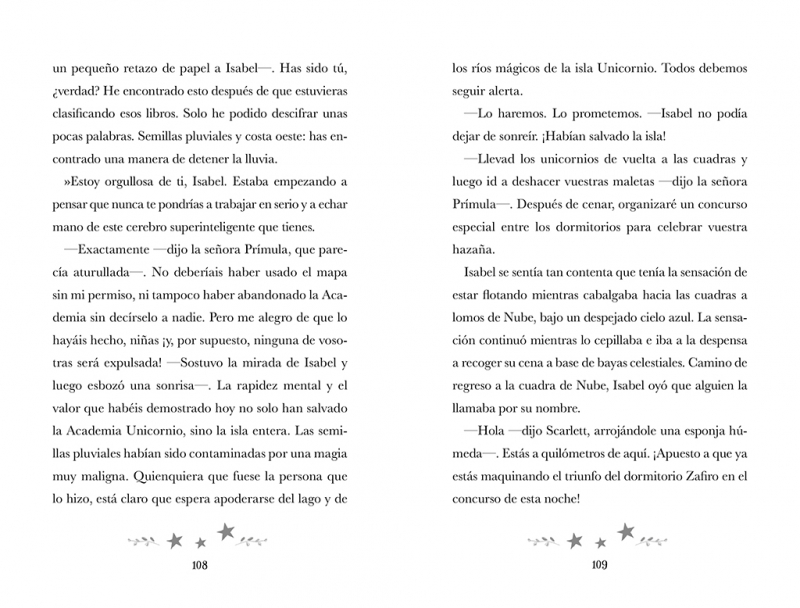 un pequeño retazo de papel a Isabel—. Has sido tú, ¿verdad? He encontrado esto después de que estuvieras clasificando esos libros. Solo he podido descifrar unas pocas palabras. Semillas pluviales y costa oeste: has encontrado una manera de detener la lluvia.

»Estoy orgullosa de ti, Isabel. Estaba empezando a pensar que nunca te pondrías a trabajar en serio y a echar mano de este cerebro superinteligente que tienes.

—Exactamente —dijo la señora Prímula, que parecía aturullada—. No deberíais haber usado el mapa sin mi permiso, ni tampoco haber abandonado la Academia sin decírselo a nadie. Pero me alegro de que lo hayáis hecho, niñas ¡y, por supuesto, ninguna de vosotras será expulsada! —Sostuvo la mirada de Isabel y luego esbozó una sonrisa—. La rapidez mental y el valor que habéis demostrado hoy no solo han salvado la Academia Unicornio, sino la isla entera. Las semillas pluviales habían sido contaminadas por una magia muy maligna. Quienquiera que fuese la persona que lo hizo, está claro que espera apoderarse del lago y de

108

los ríos mágicos de la isla Unicornio. Todos debemos seguir alerta.

—Lo haremos. Lo prometemos. —Isabel no podía dejar de sonreír. ¡Habían salvado la isla!

—Llevad los unicornios de vuelta a las cuadras y luego id a deshacer vuestras maletas —dijo la señora Prímula—. Después de cenar, organizaré un concurso especial entre los dormitorios para celebrar vuestra hazaña.

Isabel se sentía tan contenta que tenía la sensación de estar flotando mientras cabalgaba hacia las cuadras a lomos de Nube, bajo un despejado cielo azul. La sensación continuó mientras lo cepillaba e iba a la despensa a recoger su cena a base de bayas celestiales. Camino de regreso a la cuadra de Nube, Isabel oyó que alguien la llamaba por su nombre.

—Hola —dijo Scarlett, arrojándole una esponja húmeda—. Estás a quilómetros de aquí. ¡Apuesto a que ya estás maquinando el triunfo del dormitorio Zafiro en el concurso de esta noche!

109